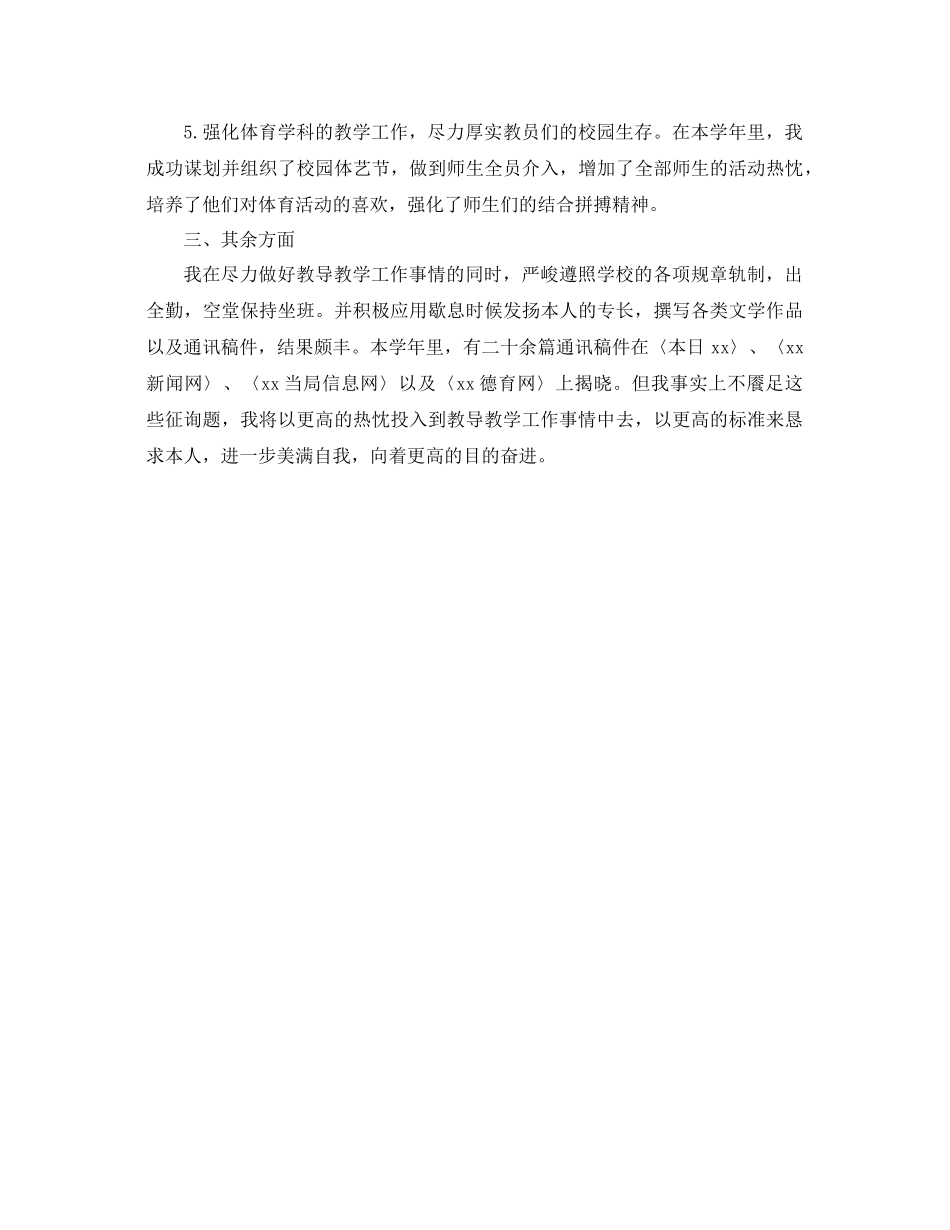 5.强化体育学科的教学工作，尽力厚实教员们的校园生存。在本学年里，我成功谋划并组织了校园体艺节，做到师生全员介入，增加了全部师生的活动热忱，培养了他们对体育活动的喜欢，强化了师生们的结合拼搏精神。

三、其余方面

我在尽力做好教导教学工作事情的同时，严峻遵照学校的各项规章轨制，出全勤，空堂保持坐班。并积极应用歇息时候发扬本人的专长，撰写各类文学作品以及通讯稿件，结果颇丰。本学年里，有二十余篇通讯稿件在〈本日 xx〉、〈xx 新闻网〉、〈xx 当局信息网〉以及〈xx 德育网〉上揭晓。但我事实上不餍足这些征询题，我将以更高的热忱投入到教导教学工作事情中去，以更高的标准来恳求本人，进一步美满自我，向着更高的目的奋进。